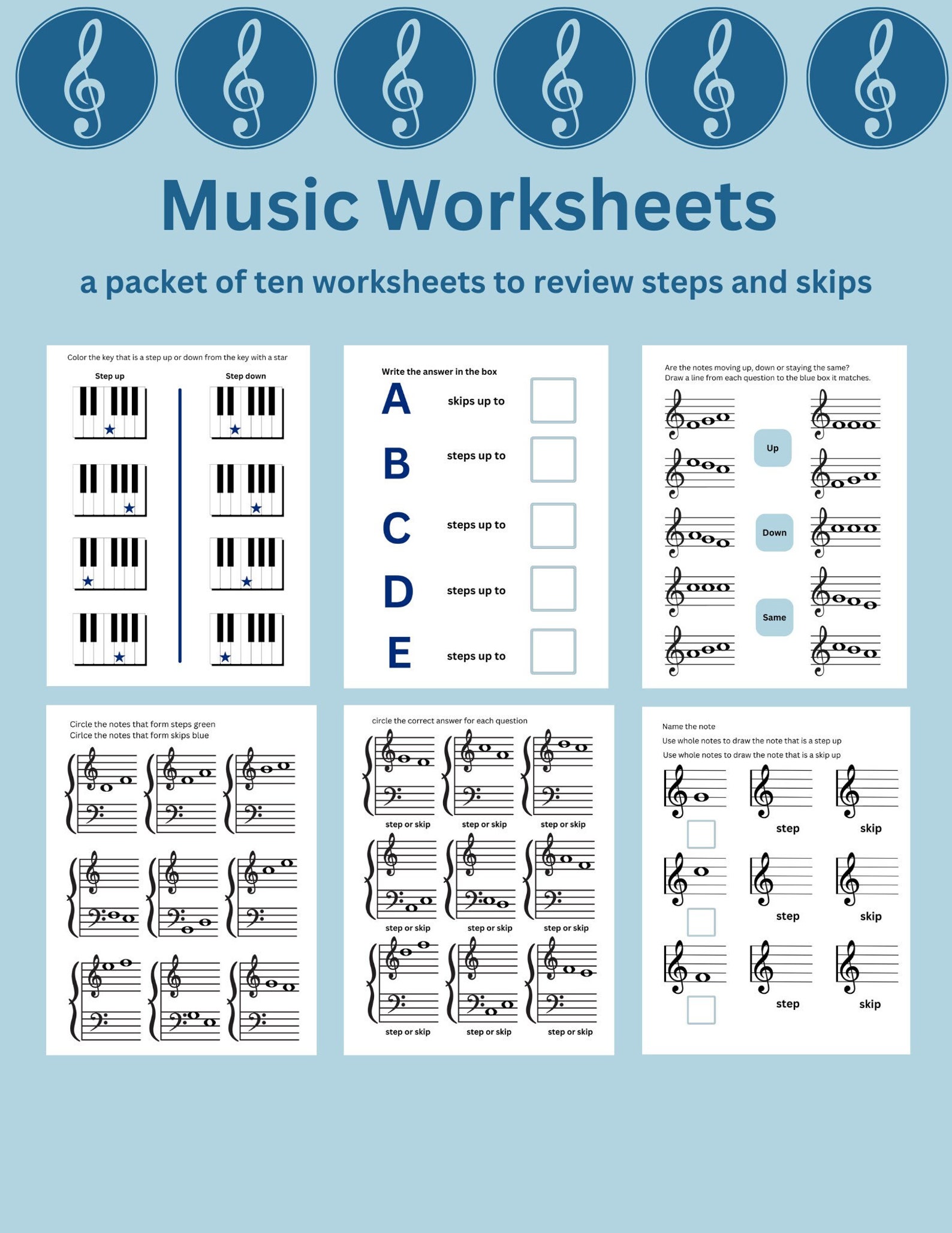 Music Worksheets

a packet of ten worksheets to review steps and skips

Color the key that is a step up or down from the key with a star

Step up

Step down

Write the answer in the box

A skips up to

B steps up to

C steps up to

D steps up to

E steps up to

Are the notes moving up, down or staying the same?
Draw a line from each question to the blue box it matches.

Up

Down

Same

Circle the notes that form steps green
Cirlce the notes that form skips blue

circle the correct answer for each question

step or skip

step or skip

step or skip

step or skip

step or skip

step or skip

step or skip

step or skip

step or skip

Name the note
Use whole notes to draw the note that is a step up
Use whole notes to draw the note that is a skip up

step

skip

step

skip

step

skip